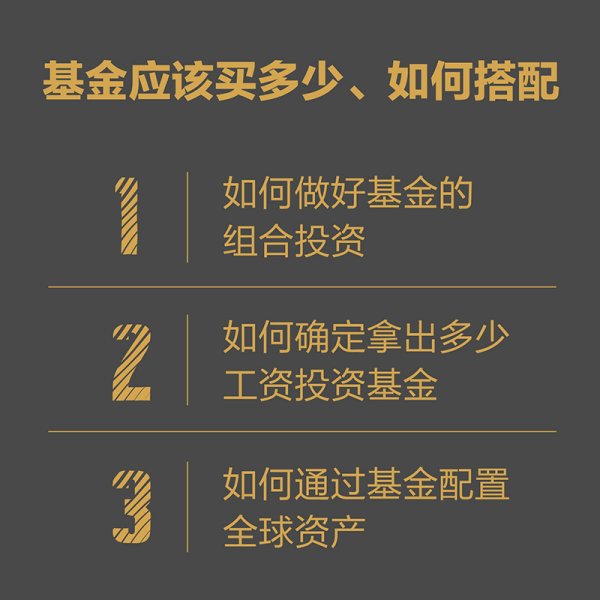 基金应该买多少、如何搭配

1 如何做好基金的组合投资

2 如何确定拿出多少工资投资基金

3 如何通过基金配置全球资产